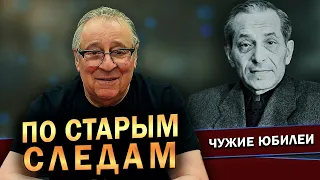 ПО СТАРЫМ СЛЕДАМ

ЧУЖИЕ ЮБИЛЕИ